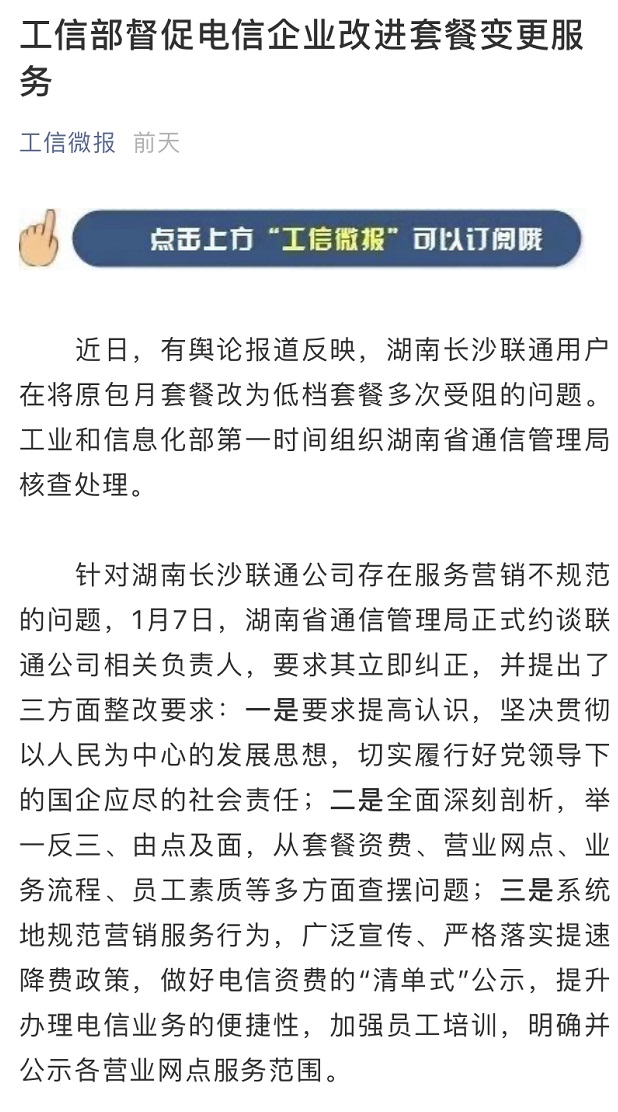 工信部督促电信企业改进套餐变更服务

工信微报 前天

点击上方“工信微报”可以订阅哦

近日，有舆论报道反映，湖南长沙联通用户在将原包月套餐改为低档套餐多次受阻的问题。工业和信息化部第一时间组织湖南省通信管理局核查处理。

针对湖南长沙联通公司存在服务营销不规范的问题，1月7日，湖南省通信管理局正式约谈联通公司相关负责人，要求其立即纠正，并提出了三方面整改要求：一是要求提高认识，坚决贯彻以人民为中心的发展思想，切实履行好党领导下的国企应尽的社会责任；二是全面深刻剖析，举一反三、由点及面，从套餐资费、营业网点、业务流程、员工素质等多方面查摆问题；三是系统地规范营销服务行为，广泛宣传、严格落实提速降费政策，做好电信资费的“清单式”公示，提升办理电信业务的便捷性，加强员工培训，明确并公示各营业网点服务范围。